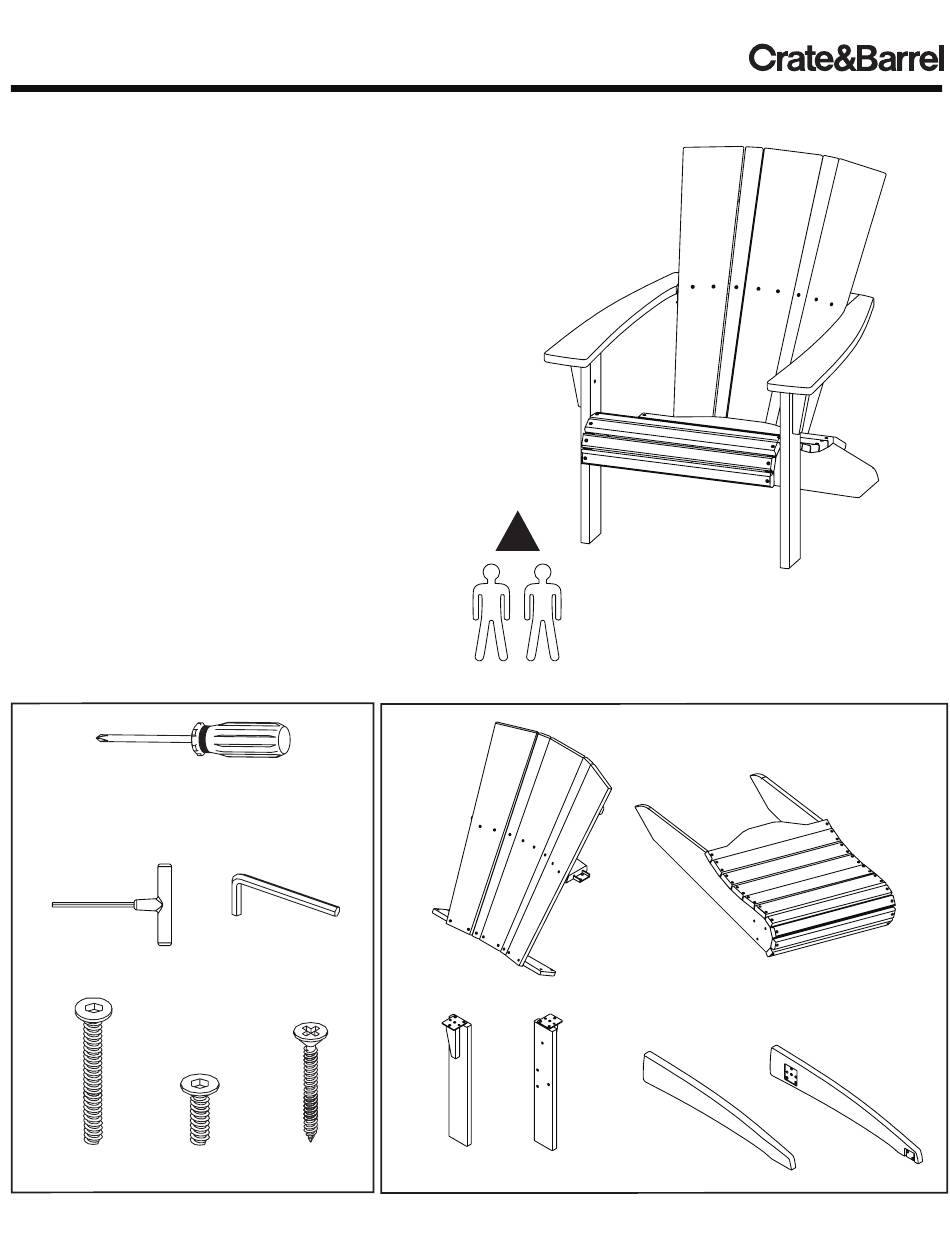 Crate&Barrel